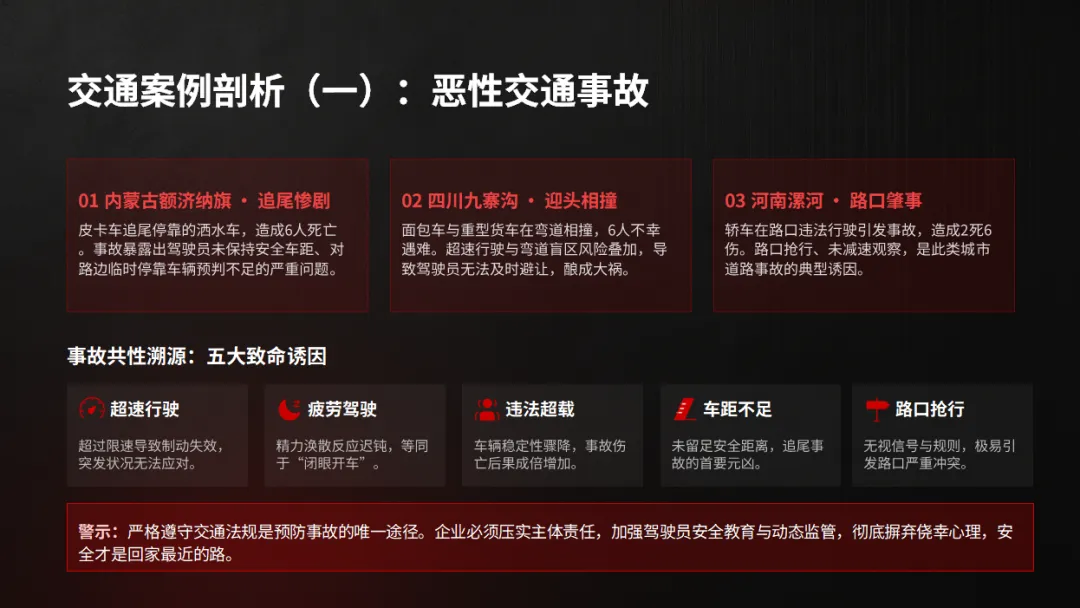 交通案例剖析（一）：恶性交通事故

01 内蒙古额济纳旗 · 追尾惨剧

皮卡车追尾停靠的洒水车，造成6人死亡。事故暴露出驾驶员未保持安全车距、对路边临时停靠车辆预判不足的严重问题。

02 四川九寨沟 · 迎头相撞

面包车与重型货车在弯道相撞，6人不幸遇难。超速行驶与弯道盲区风险叠加，导致驾驶员无法及时避让，酿成大祸。

03 河南漯河 · 路口肇事

轿车在路口违法行驶引发事故，造成2死6伤。路口抢行、未减速观察，是此类城市道路事故的典型诱因。

事故共性溯源：五大致命诱因

超速行驶

超过限速导致制动失效，突发状况无法应对。

疲劳驾驶

精力涣散反应迟钝，等同于“闭眼开车”。

违法超载

车辆稳定性骤降，事故伤亡后果成倍增加。

车距不足

未留足安全距离，追尾事故的首要元凶。

路口抢行

无视信号与规则，极易引发路口严重冲突。

警示：严格遵守交通法规是预防事故的唯一途径。企业必须压实主体责任，加强驾驶员安全教育与动态监管，彻底摒弃侥幸心理，安全才是回家最近的路。